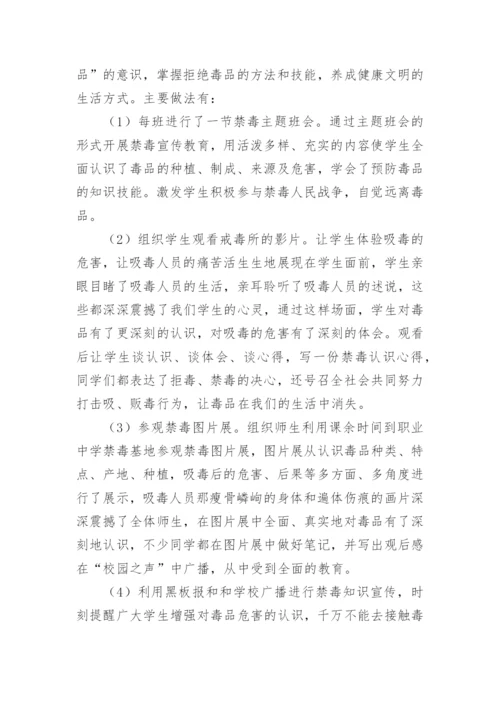 品”的意识，掌握拒绝毒品的方法和技能，养成健康文明的生活方式。主要做法有：

（1）每班进行了一节禁毒主题班会。通过主题班会的形式开展禁毒宣传教育，用活泼多样、充实的内容使学生全面认识了毒品的种植、制成、来源及危害，学会了预防毒品的知识技能。激发学生积极参与禁毒人民战争，自觉远离毒品。

（2）组织学生观看戒毒所的影片。让学生体验吸毒的危害，让吸毒人员的痛苦活生生地展现在学生面前，学生亲眼目睹了吸毒人员的生活，亲耳聆听了吸毒人员的述说，这些都深深震撼了我们学生的心灵，通过这样场面，学生对毒品有了更深刻的认识，对吸毒的危害有了深刻的体会。观看后让学生谈认识、谈体会、谈心得，写一份禁毒认识心得，同学们都表达了拒毒、禁毒的决心，还号召全社会共同努力打击吸、贩毒行为，让毒品在我们的生活中消失。

（3）参观禁毒图片展。组织师生利用课余时间到职业中学禁毒基地参观禁毒图片展，图片展从认识毒品种类、特点、产地、种植，吸毒后的危害、后果等多方面、多角度进行了展示，吸毒人员那瘦骨嶙峋的身体和遍体伤痕的画片深深震撼了全体师生，在图片展中全面、真实地对毒品有了深刻地认识，不少同学都在图片展中做好笔记，并写出观后感在“校园之声”中广播，从中受到全面的教育。

（4）利用黑板报和和学校广播进行禁毒知识宣传，时刻提醒广大学生增强对毒品危害的认识，千万不能去接触毒